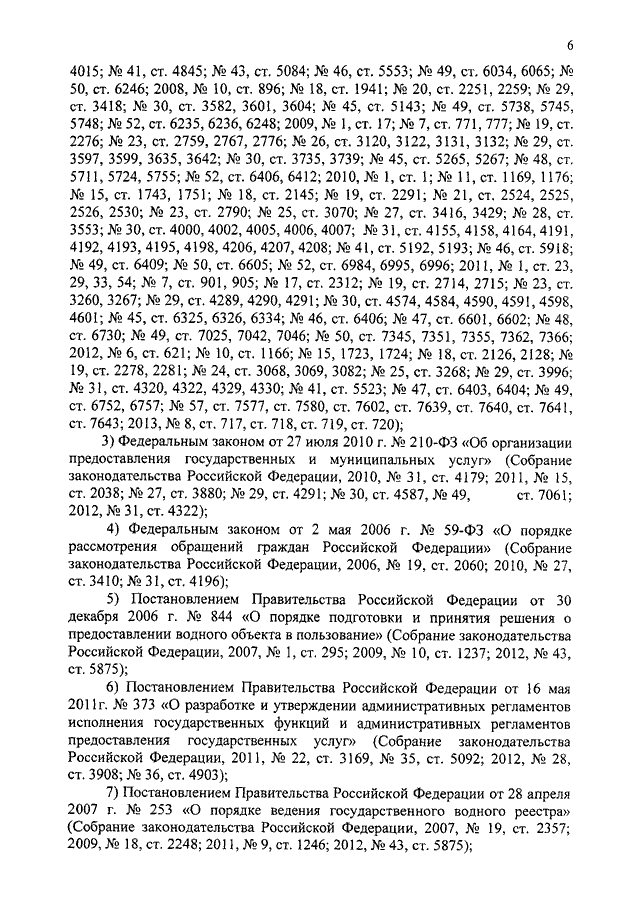 6

4015; № 41, ст. 4845; № 43, ст. 5084; № 46, ст. 5553; № 49, ст. 6034, 6065; № 50, ст. 6246; 2008, № 10, ст. 896; № 18, ст. 1941; № 20, ст. 2251, 2259; № 29, ст. 3418; № 30, ст. 3582, 3601, 3604; № 45, ст. 5143; № 49, ст. 5738, 5745, 5748; № 52, ст. 6235, 6236, 6248; 2009, № 1, ст. 17; № 7, ст. 771, 777; № 19, ст. 2276; № 23, ст. 2759, 2767, 2776; № 26, ст. 3120, 3122, 3131, 3132; № 29, ст. 3597, 3599, 3635, 3642; № 30, ст. 3735, 3739; № 45, ст. 5265, 5267; № 48, ст. 5711, 5724, 5755; № 52, ст. 6406, 6412; 2010, № 1, ст. 1; № 11, ст. 1169, 1176; № 15, ст. 1743, 1751; № 18, ст. 2145; № 19, ст. 2291; № 21, ст. 2524, 2525, 2526, 2530; № 23, ст. 2790; № 25, ст. 3070; № 27, ст. 3416, 3429; № 28, ст. 3553; № 30, ст. 4000, 4002, 4005, 4006, 4007; № 31, ст. 4155, 4158, 4164, 4191, 4192, 4193, 4195, 4198, 4206, 4207, 4208; № 41, ст. 5192, 5193; № 46, ст. 5918; № 49, ст. 6409; № 50, ст. 6605; № 52, ст. 6984, 6995, 6996; 2011, № 1, ст. 23, 29, 33, 54; № 7, ст. 901, 905; № 17, ст. 2312; № 19, ст. 2714, 2715; № 23, ст. 3260, 3267; № 29, ст. 4289, 4290, 4291; № 30, ст. 4574, 4584, 4590, 4591, 4598, 4601; № 45, ст. 6325, 6326, 6334; № 46, ст. 6406; № 47, ст. 6601, 6602; № 48, ст. 6730; № 49, ст. 7025, 7042, 7046; № 50, ст. 7345, 7351, 7355, 7362, 7366; 2012, № 6, ст. 621; № 10, ст. 1166; № 15, 1723, 1724; № 18, ст. 2126, 2128; № 19, ст. 2278, 2281; № 24, ст. 3068, 3069, 3082; № 25, ст. 3268; № 29, ст. 3996; № 31, ст. 4320, 4322, 4329, 4330; № 41, ст. 5523; № 47, ст. 6403, 6404; № 49, ст. 6752, 6757; № 57, ст. 7577, ст. 7580, ст. 7602, ст. 7639, ст. 7640, ст. 7641, ст. 7643; 2013, № 8, ст. 717, ст. 718, ст. 719, ст. 720);

3) Федеральным законом от 27 июля 2010 г. № 210-ФЗ «Об организации предоставления государственных и муниципальных услуг» (Собрание законодательства Российской Федерации, 2010, № 31, ст. 4179; 2011, № 15, ст. 2038; № 27, ст. 3880; № 29, ст. 4291; № 30, ст. 4587, № 49, ст. 7061; 2012, № 31, ст. 4322);

4) Федеральным законом от 2 мая 2006 г. № 59-ФЗ «О порядке рассмотрения обращений граждан Российской Федерации» (Собрание законодательства Российской Федерации, 2006, № 19, ст. 2060; 2010, № 27, ст. 3410; № 31, ст. 4196);

5) Постановлением Правительства Российской Федерации от 30 декабря 2006 г. № 844 «О порядке подготовки и принятия решения о предоставлении водного объекта в пользование» (Собрание законодательства Российской Федерации, 2007, № 1, ст. 295; 2009, № 10, ст. 1237; 2012, № 43, ст. 5875);

6) Постановлением Правительства Российской Федерации от 16 мая 2011г. № 373 «О разработке и утверждении административных регламентов исполнения государственных функций и административных регламентов предоставления государственных услуг» (Собрание законодательства Российской Федерации, 2011, № 22, ст. 3169, № 35, ст. 5092; 2012, № 28, ст. 3908; № 36, ст. 4903);

7) Постановлением Правительства Российской Федерации от 28 апреля 2007 г. № 253 «О порядке ведения государственного водного реестра» (Собрание законодательства Российской Федерации, 2007, № 19, ст. 2357; 2009, № 18, ст. 2248; 2011, № 9, ст. 1246; 2012, № 43, ст. 5875);